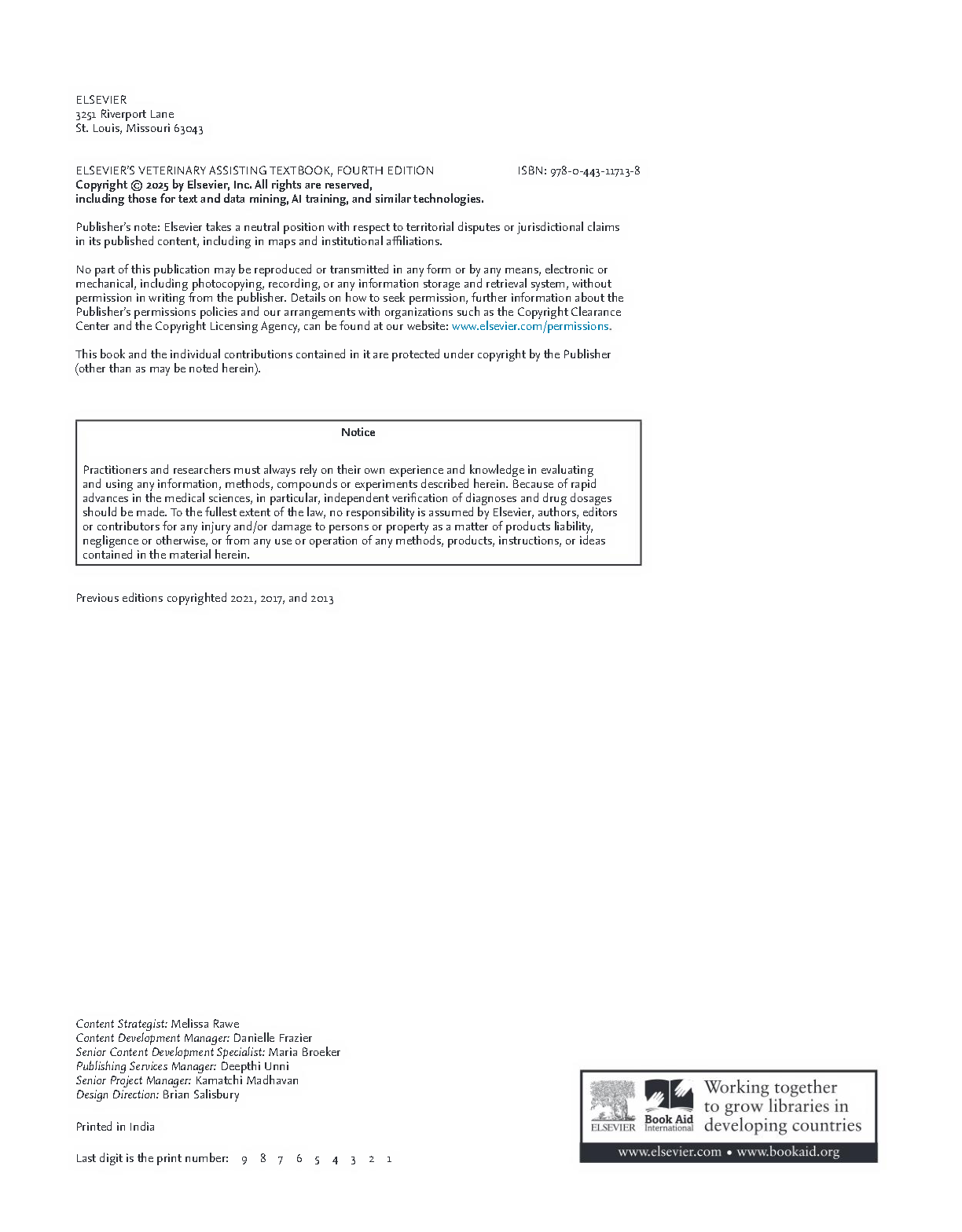 ELSEVIER
3251 Riverport Lane
St. Louis, Missouri 63043

ELSEVIER'S VETERINARY ASSISTING TEXTBOOK, FOURTH EDITION ISBN: 978-0-443-11713-8
Copyright © 2025 by Elsevier, Inc. All rights are reserved, including those for text and data mining, AI training, and similar technologies.

Publisher's note: Elsevier takes a neutral position with respect to territorial disputes or jurisdictional claims in its published content, including in maps and institutional affiliations.

No part of this publication may be reproduced or transmitted in any form or by any means, electronic or mechanical, including photocopying, recording, or any information storage and retrieval system, without permission in writing from the publisher. Details on how to seek permission, further information about the Publisher's permissions policies and our arrangements with organizations such as the Copyright Clearance Center and the Copyright Licensing Agency, can be found at our website: www.elsevier.com/permissions.

This book and the individual contributions contained in it are protected under copyright by the Publisher (other than as may be noted herein).

Notice

Practitioners and researchers must always rely on their own experience and knowledge in evaluating and using any information, methods, compounds or experiments described herein. Because of rapid advances in the medical sciences, in particular, independent verification of diagnoses and drug dosages should be made. To the fullest extent of the law, no responsibility is assumed by Elsevier, authors, editors or contributors for any injury and/or damage to persons or property as a matter of products liability, negligence or otherwise, or from any use or operation of any methods, products, instructions, or ideas contained in the material herein.

Previous editions copyrighted 2021, 2017, and 2013

Content Strategist: Melissa Rawe
Content Development Manager: Danielle Frazier
Senior Content Development Specialist: Maria Broeker
Publishing Services Manager: Deepthi Unni
Senior Project Manager: Kamatchi Madhavan
Design Direction: Brian Salisbury

Printed in India

Last digit is the print number: 9 8 7 6 5 4 3 2 1

ELSEVIER Book Aid International Working together to grow libraries in developing countries
www.elsevier.com • www.bookaid.org